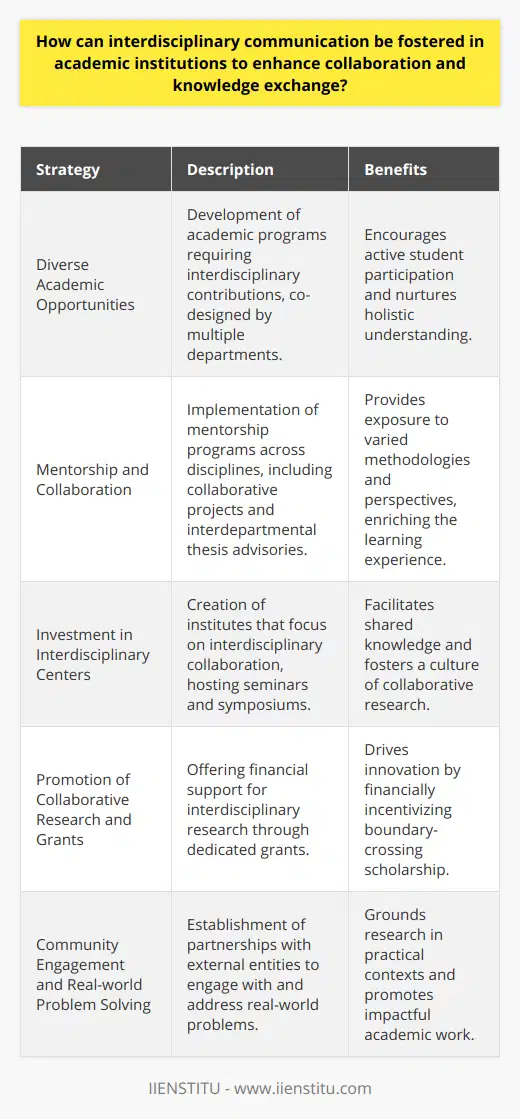 How can interdisciplinary communication be fostered in academic institutions to enhance collaboration and knowledge exchange?

| Strategy | Description | Benefits |
|---|---|---|
| Diverse Academic Opportunities | Development of academic programs requiring interdisciplinary contributions, co-designed by multiple departments. | Encourages active student participation and nurtures holistic understanding. |
| Mentorship and Collaboration | Implementation of mentorship programs across disciplines, including collaborative projects and interdepartmental thesis advisories. | Provides exposure to varied methodologies and perspectives, enriching the learning experience. |
| Investment in Interdisciplinary Centers | Creation of institutes that focus on interdisciplinary collaboration, hosting seminars and symposiums. | Facilitates shared knowledge and fosters a culture of collaborative research. |
| Promotion of Collaborative Research and Grants | Offering financial support for interdisciplinary research through dedicated grants. | Drives innovation by financially incentivizing boundary-crossing scholarship. |
| Community Engagement and Real-world Problem Solving | Establishment of partnerships with external entities to engage with and address real-world problems. | Grounds research in practical contexts and promotes impactful academic work. |

IIENSTITU - www.iienstitu.com